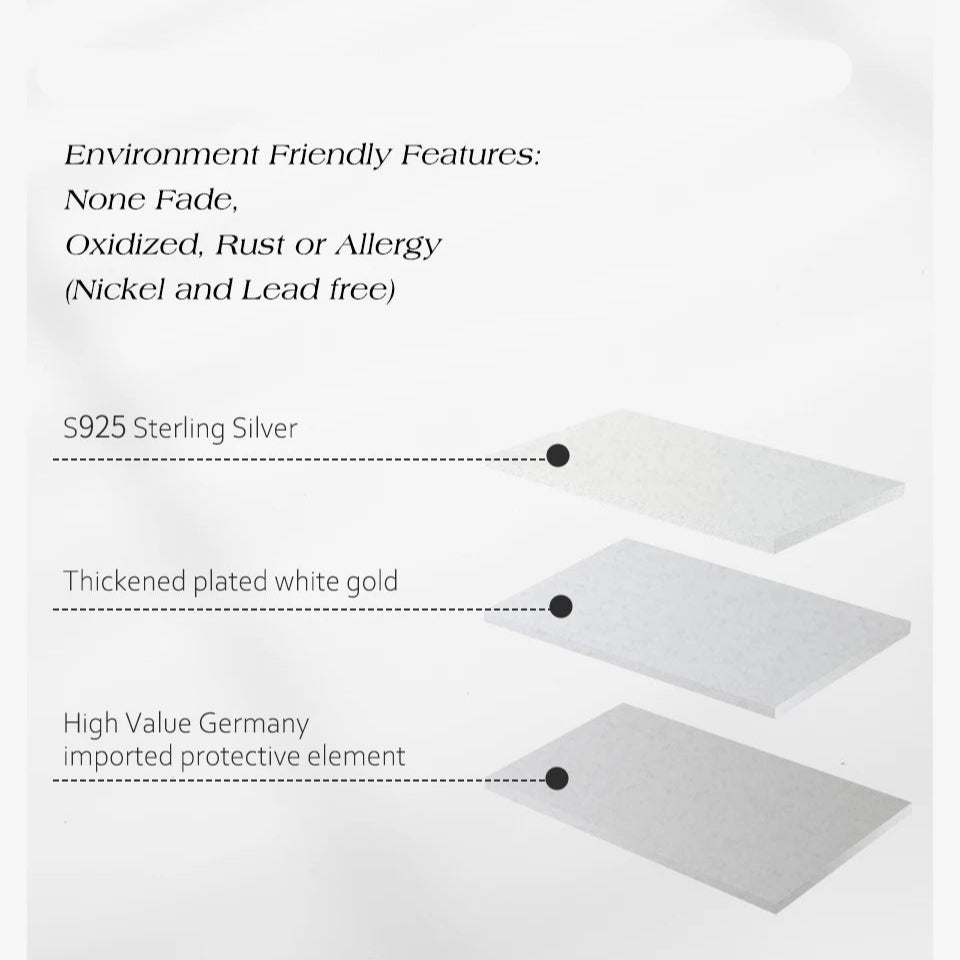 Environment Friendly Features:
None Fade,
Oxidized, Rust or Allergy
(Nickel and Lead free)

S925 Sterling Silver

Thickened plated white gold

High Value Germany
imported protective element